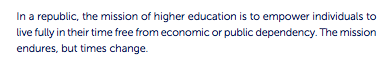 In a republic, the mission of higher education is to empower individuals to live fully in their time free from economic or public dependency. The mission endures, but times change.